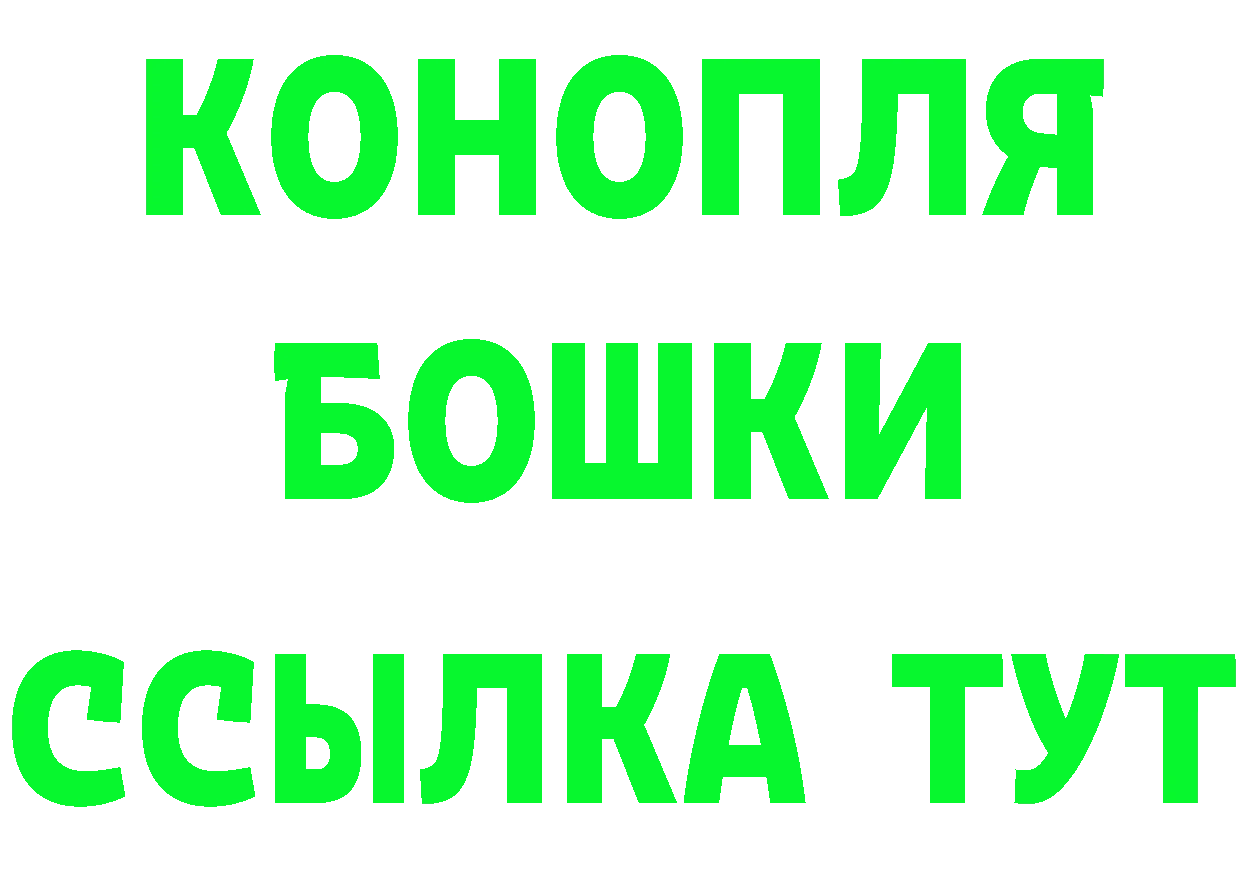 КОНОПЛЯ
БОШКИ
ССЫЛКА ТУТ